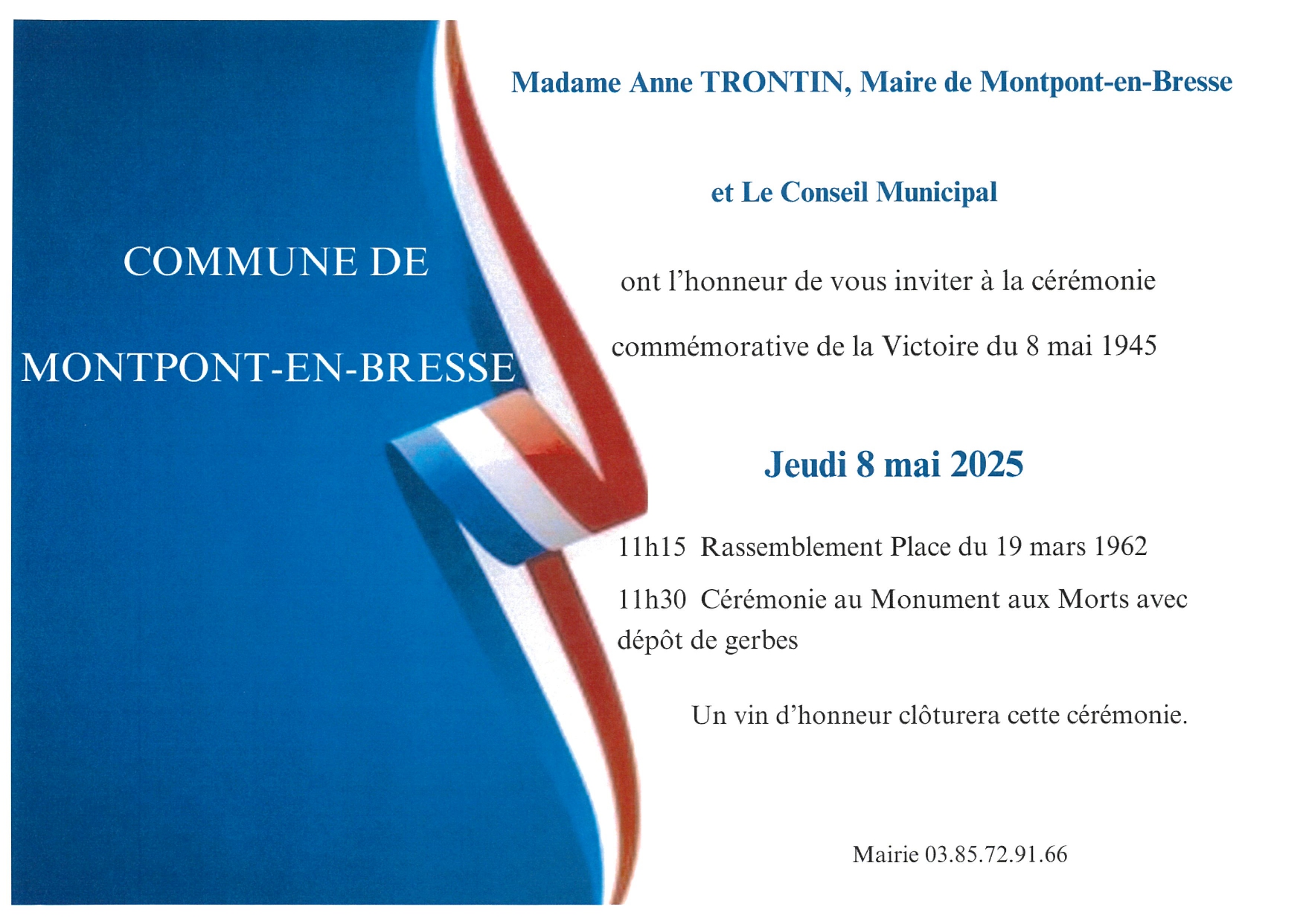 COMMUNE DE

MONTPONT-EN-BRESSE

Madame Anne TRONTIN, Maire de Montpont-en-Bresse

et Le Conseil Municipal

ont l'honneur de vous inviter à la cérémonie

commémorative de la Victoire du 8 mai 1945

Jeudi 8 mai 2025

11h15 Rassemblement Place du 19 mars 1962

11h30 Cérémonie au Monument aux Morts avec dépôt de gerbes

Un vin d'honneur clôturera cette cérémonie.

Mairie 03.85.72.91.66